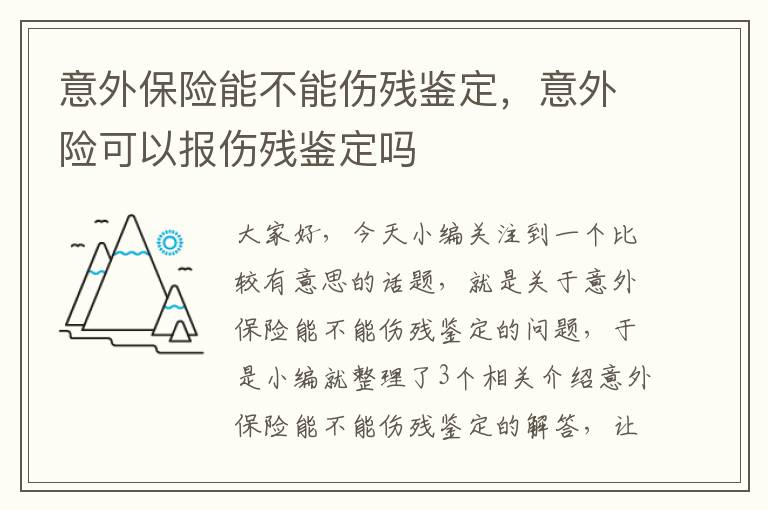 意外保险能不能伤残鉴定，意外险可以报伤残鉴定吗

大家好，今天小编关注到一个比较有意思的话题，就是关于意外保险能不能伤残鉴定的问题，于是小编就整理了3个相关介绍意外保险能不能伤残鉴定的解答，让